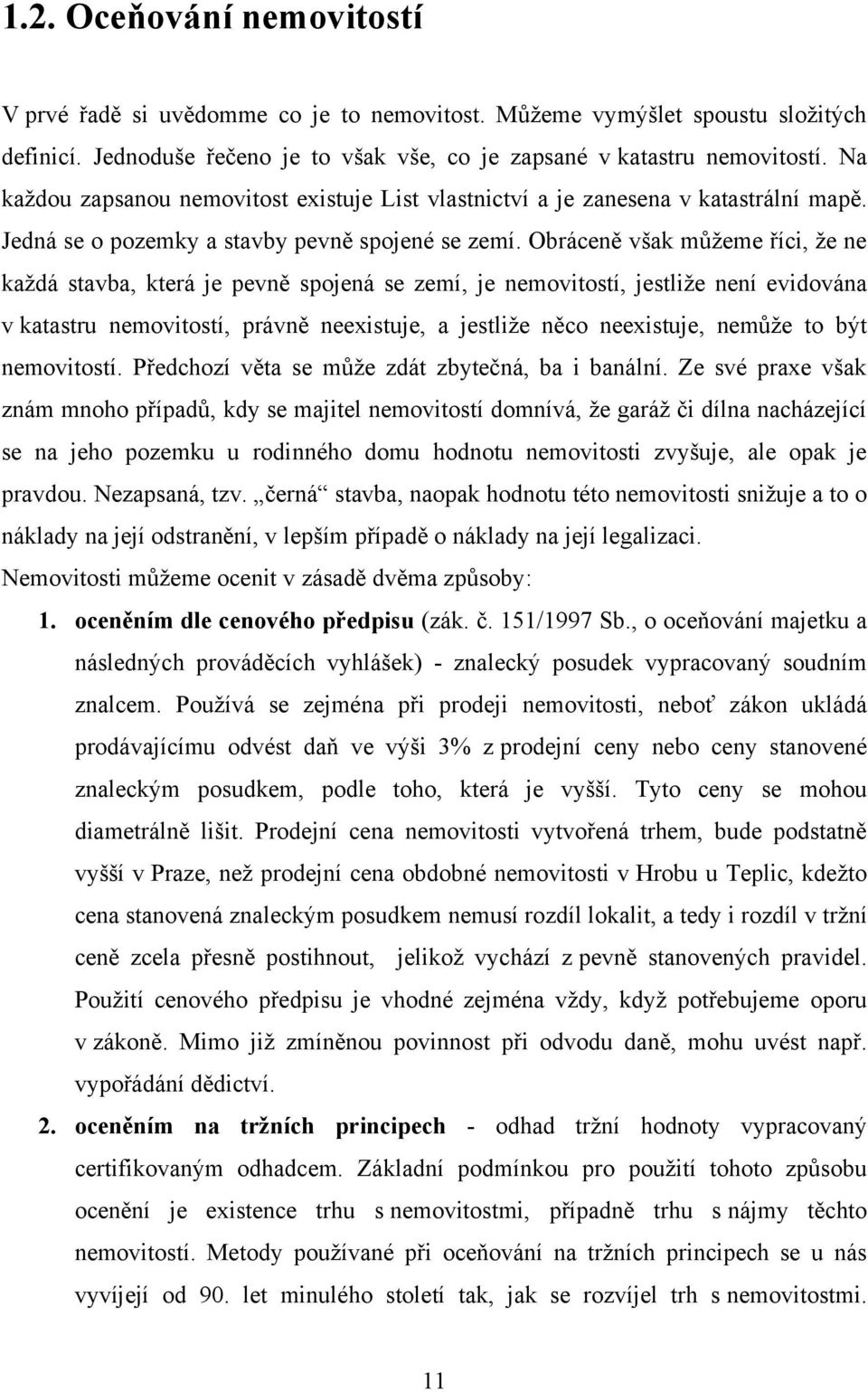 1.2. Oceňování nemovitostí

V prvé řadě si uvědomme co je to nemovitost. Můžeme vymýšlet spoustu složitých definicí. Jednoduše řečeno je to však vše, co je zapsané v katastru nemovitostí. Na každou zapsanou nemovitost existuje List vlastnictví a je zanesena v katastrální mapě. Jedná se o pozemky a stavby pevně spojené se zemí. Obráceně však můžeme říci, že ne každá stavba, která je pevně spojená se zemí, je nemovitostí, jestliže není evidována v katastru nemovitostí, právně neexistuje, a jestliže něco neexistuje, nemůže to být nemovitostí. Předchozí věta se může zdát zbytečná, ba i banální. Ze své praxe však znám mnoho případů, kdy se majitel nemovitostí domnívá, že garáž či dílna nacházející se na jeho pozemku u rodinného domu hodnotu nemovitosti zvyšuje, ale opak je pravdou. Nezapsaná, tzv. „černá“ stavba, naopak hodnotu této nemovitosti snižuje a to o náklady na její odstranění, v lepším případě o náklady na její legalizaci.
Nemovitosti můžeme ocenit v zásadě dvěma způsoby:

1. oceněním dle cenového předpisu (zák. č. 151/1997 Sb., o oceňování majetku a následných prováděcích vyhlášek) - znalecký posudek vypracovaný soudním znalcem. Používá se zejména při prodeji nemovitosti, neboť zákon ukládá prodávajícímu odvést daň ve výši 3% z prodejní ceny nebo ceny stanovené znaleckým posudkem, podle toho, která je vyšší. Tyto ceny se mohou diametrálně lišit. Prodejní cena nemovitosti vytvořená trhem, bude podstatně vyšší v Praze, než prodejní cena obdobné nemovitosti v Hrobu u Teplic, kdežto cena stanovená znaleckým posudkem nemusí rozdíl lokalit, a tedy i rozdíl v tržní ceně zcela přesně postihnout, jelikož vychází z pevně stanovených pravidel. Použití cenového předpisu je vhodné zejména vždy, když potřebujeme oporu v zákoně. Mimo již zmíněnou povinnost při odvodu daně, mohu uvést např. vypořádání dědictví.

2. oceněním na tržních principech - odhad tržní hodnoty vypracovaný certifikovaným odhadcem. Základní podmínkou pro použití tohoto způsobu ocenění je existence trhu s nemovitostmi, případně trhu s nájmy těchto nemovitostí. Metody používané při oceňování na tržních principech se u nás vyvíjejí od 90. let minulého století tak, jak se rozvíjel trh s nemovitostmi.

11